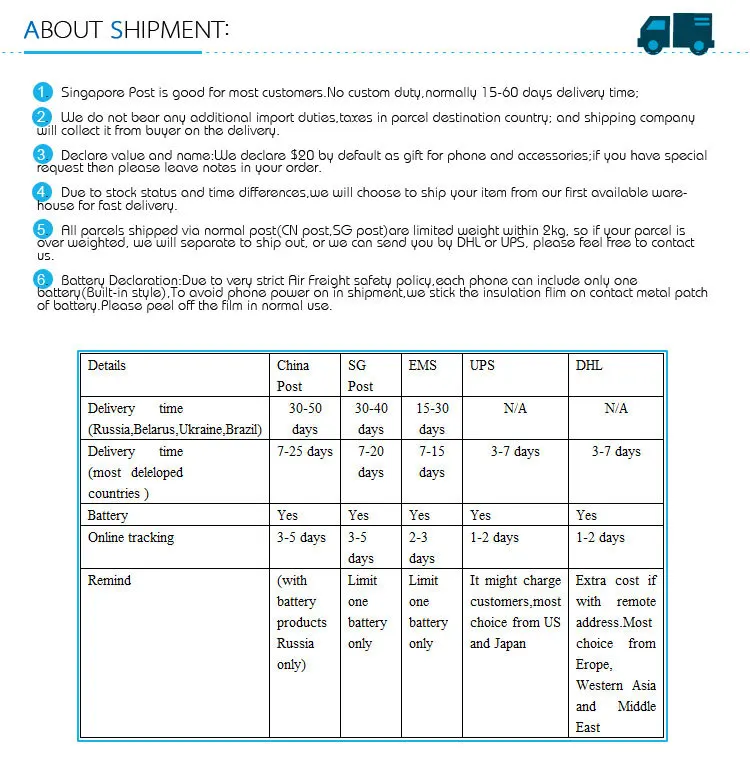 ABOUT SHIPMENT:

1. Singapore Post is good for most customers.No custom duty,normally 15-60 days delivery time;

2. We do not bear any additional import duties,taxes in parcel destination country; and shipping company will collect it from buyer on the delivery.

3. Declare value and name:We declare $20 by default as gift for phone and accessories;if you have special request then please leave notes in your order.

4. Due to stock status and time differences,we will choose to ship your item from our first available warehouse for fast delivery.

5. All parcels shipped via normal post(CN post,SG post)are limited weight within 2kg, so if your parcel is over weighted, we will separate to ship out, or we can send you by DHL or UPS, please feel free to contact us.

6. Battery Declaration:Due to very strict Air Freight safety policy,each phone can include only one battery(Built-in style),To avoid phone power on in shipment,we stick the insulation film on contact metal patch of battery.Please peel off the film in normal use.

| Details | China Post | SG Post | EMS | UPS | DHL |
|---|---|---|---|---|---|
| Delivery time (Russia,Belarus,Ukraine,Brazil) | 30-50 days | 30-40 days | 15-30 days | N/A | N/A |
| Delivery time (most deleloped countries ) | 7-25 days | 7-20 days | 7-15 days | 3-7 days | 3-7 days |
| Battery | Yes | Yes | Yes | Yes | Yes |
| Online tracking | 3-5 days | 3-5 days | 2-3 days | 1-2 days | 1-2 days |
| Remind | (with battery products Russia only) | Limit one battery only | Limit one battery only | It might charge customers,most choice from US and Japan | Extra cost if with remote address.Most choice from Erope, Western Asia and Middle East |